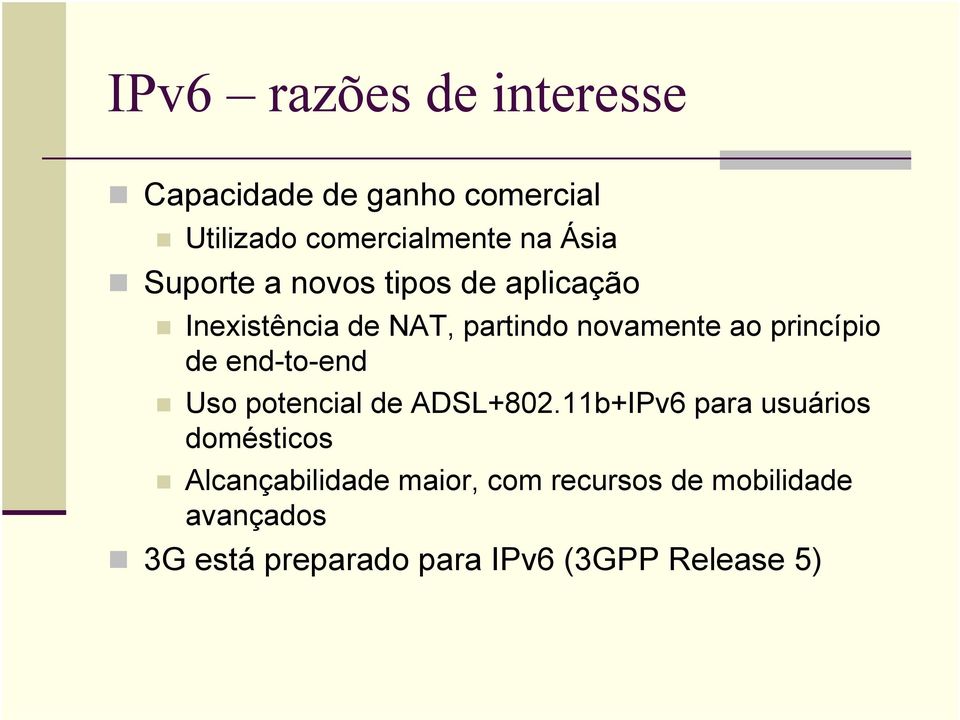 IPv6 – razões de interesse

Capacidade de ganho comercial

Utilizado comercialmente na Ásia

Suporte a novos tipos de aplicação

Inexistência de NAT, partindo novamente ao princípio de end-to-end

Uso potencial de ADSL+802.11b+IPv6 para usuários domésticos

Alcançabilidade maior, com recursos de mobilidade avançados

3G está preparado para IPv6 (3GPP Release 5)